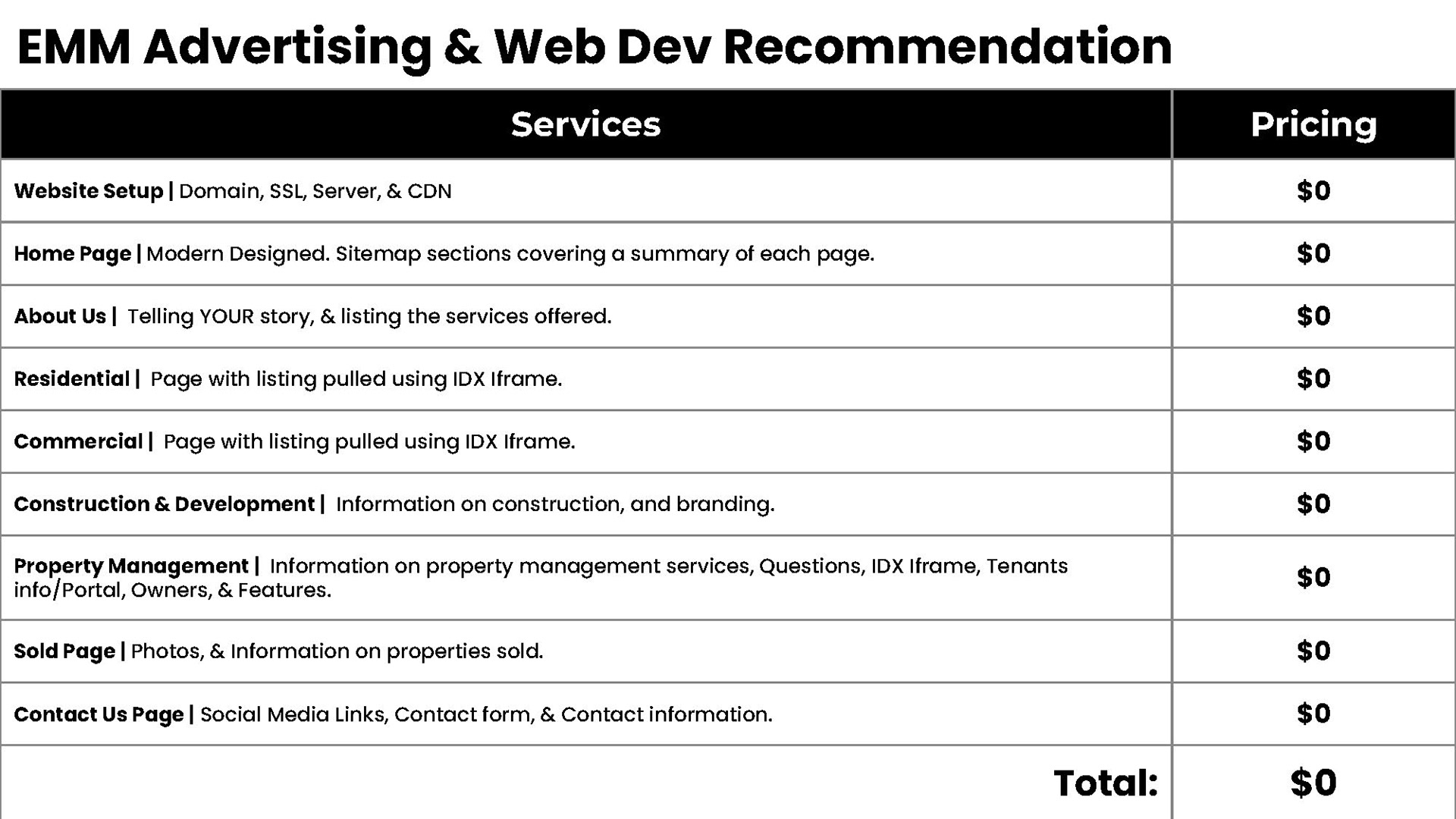 EMM Advertising & Web Dev Recommendation

| Services | Pricing |
|---|---|
| Website Setup \| Domain, SSL, Server, & CDN | \$0 |
| Home Page \| Modern Designed. Sitemap sections covering a summary of each page. | \$0 |
| About Us \| Telling YOUR story, & listing the services offered. | \$0 |
| Residential \| Page with listing pulled using IDX Iframe. | \$0 |
| Commercial \| Page with listing pulled using IDX Iframe. | \$0 |
| Construction & Development \| Information on construction, and branding. | \$0 |
| Property Management \| Information on property management services, Questions, IDX Iframe, Tenants info/Portal, Owners, & Features. | \$0 |
| Sold Page \| Photos, & Information on properties sold. | \$0 |
| Contact Us Page \| Social Media Links, Contact form, & Contact information. | \$0 |
| Total: | \$0 |